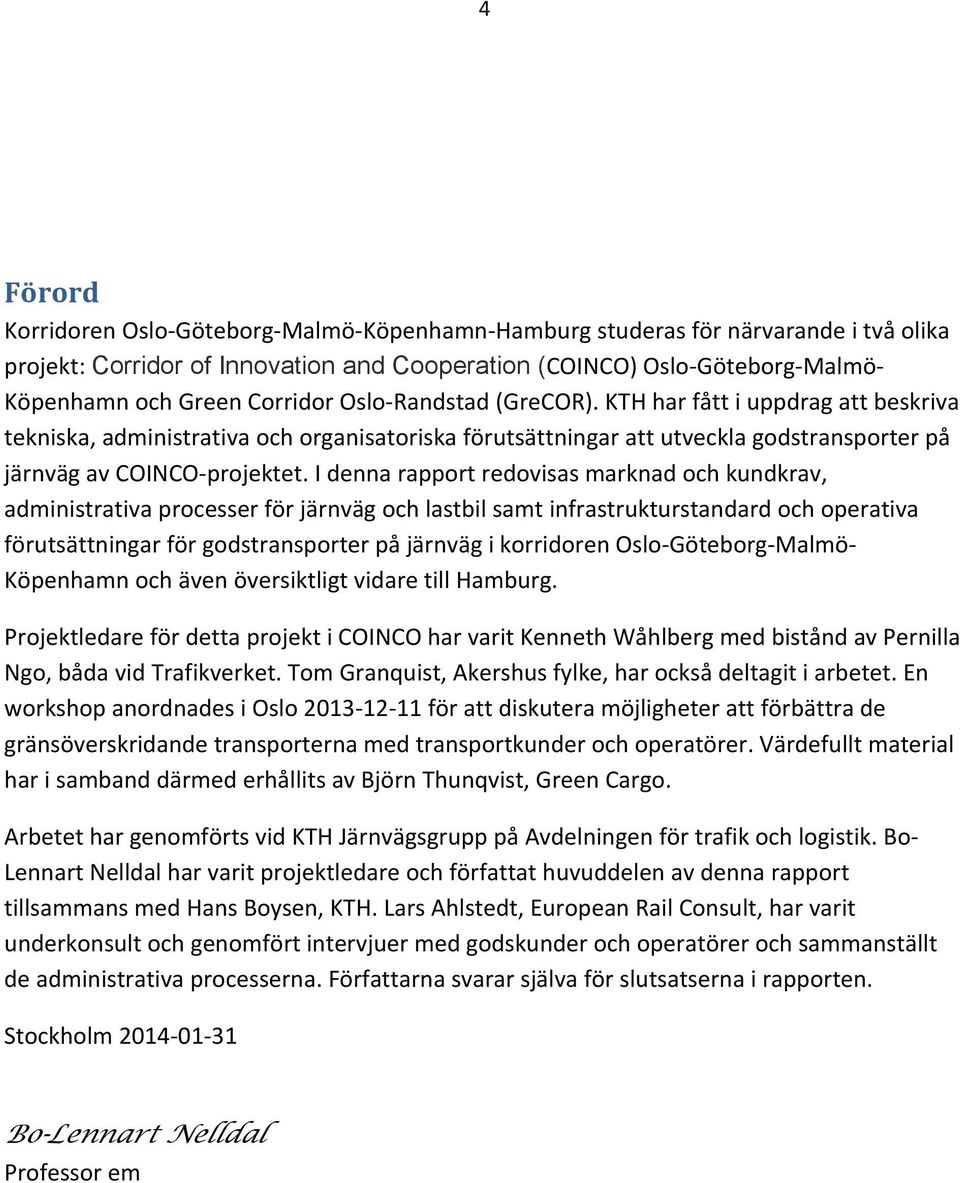 4

Förord

Korridoren Oslo-Göteborg-Malmö-Köpenhamn-Hamburg studeras för närvarande i två olika projekt: Corridor of Innovation and Cooperation (COINCO) Oslo-Göteborg-Malmö-Köpenhamn och Green Corridor Oslo-Randstad (GreCOR). KTH har fått i uppdrag att beskriva tekniska, administrativa och organisatoriska förutsättningar att utveckla godstransporter på järnväg av COINCO-projektet. I denna rapport redovisas marknad och kundkrav, administrativa processer för järnväg och lastbil samt infrastrukturstandard och operativa förutsättningar för godstransporter på järnväg i korridoren Oslo-Göteborg-Malmö-Köpenhamn och även översiktligt vidare till Hamburg.

Projektledare för detta projekt i COINCO har varit Kenneth Wåhlberg med bistånd av Pernilla Ngo, båda vid Trafikverket. Tom Granquist, Akershus fylke, har också deltagit i arbetet. En workshop anordnades i Oslo 2013-12-11 för att diskutera möjligheter att förbättra de gränsöverskridande transporterna med transportkunder och operatörer. Värdefullt material har i samband därmed erhållits av Björn Thunqvist, Green Cargo.

Arbetet har genomförts vid KTH Järnvägsgrupp på Avdelningen för trafik och logistik. Bo-Lennart Nelldal har varit projektledare och författat huvuddelen av denna rapport tillsammans med Hans Boysen, KTH. Lars Ahlstedt, European Rail Consult, har varit underkonsult och genomfört intervjuer med godskunder och operatörer och sammanställt de administrativa processerna. Författarna svarar själva för slutsatserna i rapporten.

Stockholm 2014-01-31

Bo-Lennart Nelldal
Professor em